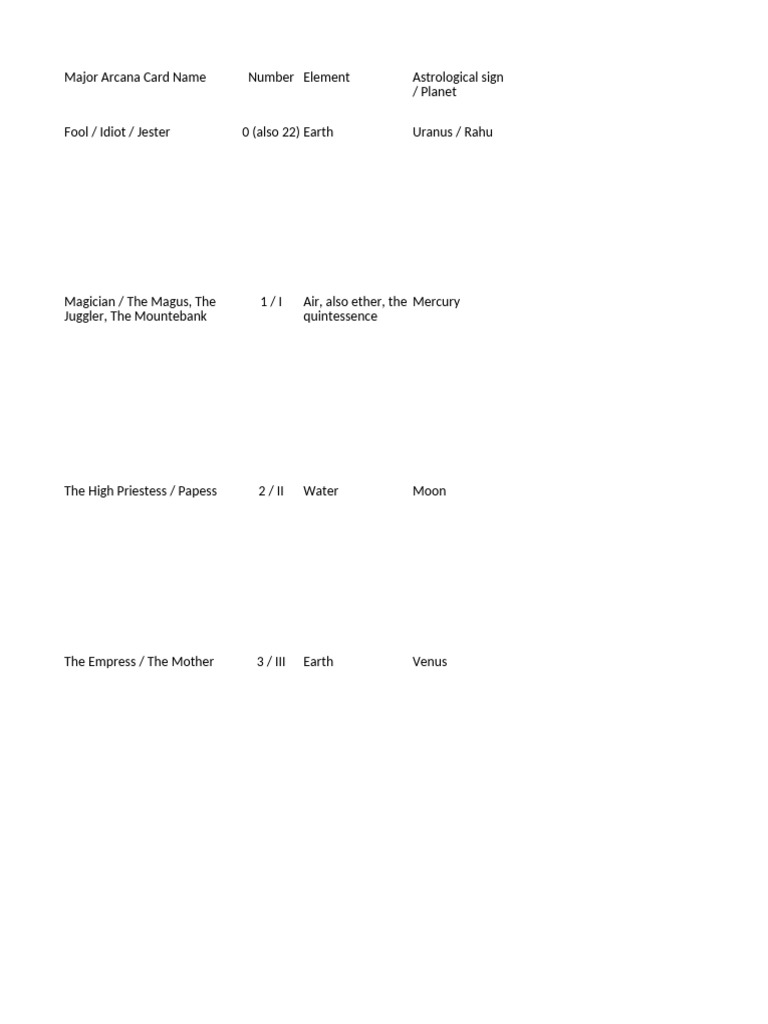 | Major Arcana Card Name | Number | Element | Astrological sign / Planet |
|---|---|---|---|
| Fool / Idiot / Jester | 0 (also 22) | Earth | Uranus / Rahu |
| Magician / The Magus, The Juggler, The Mountebank | 1 / I | Air, also ether, the quintessence | Mercury |
| The High Priestess / Papess | 2 / II | Water | Moon |
| The Empress / The Mother | 3 / III | Earth | Venus |